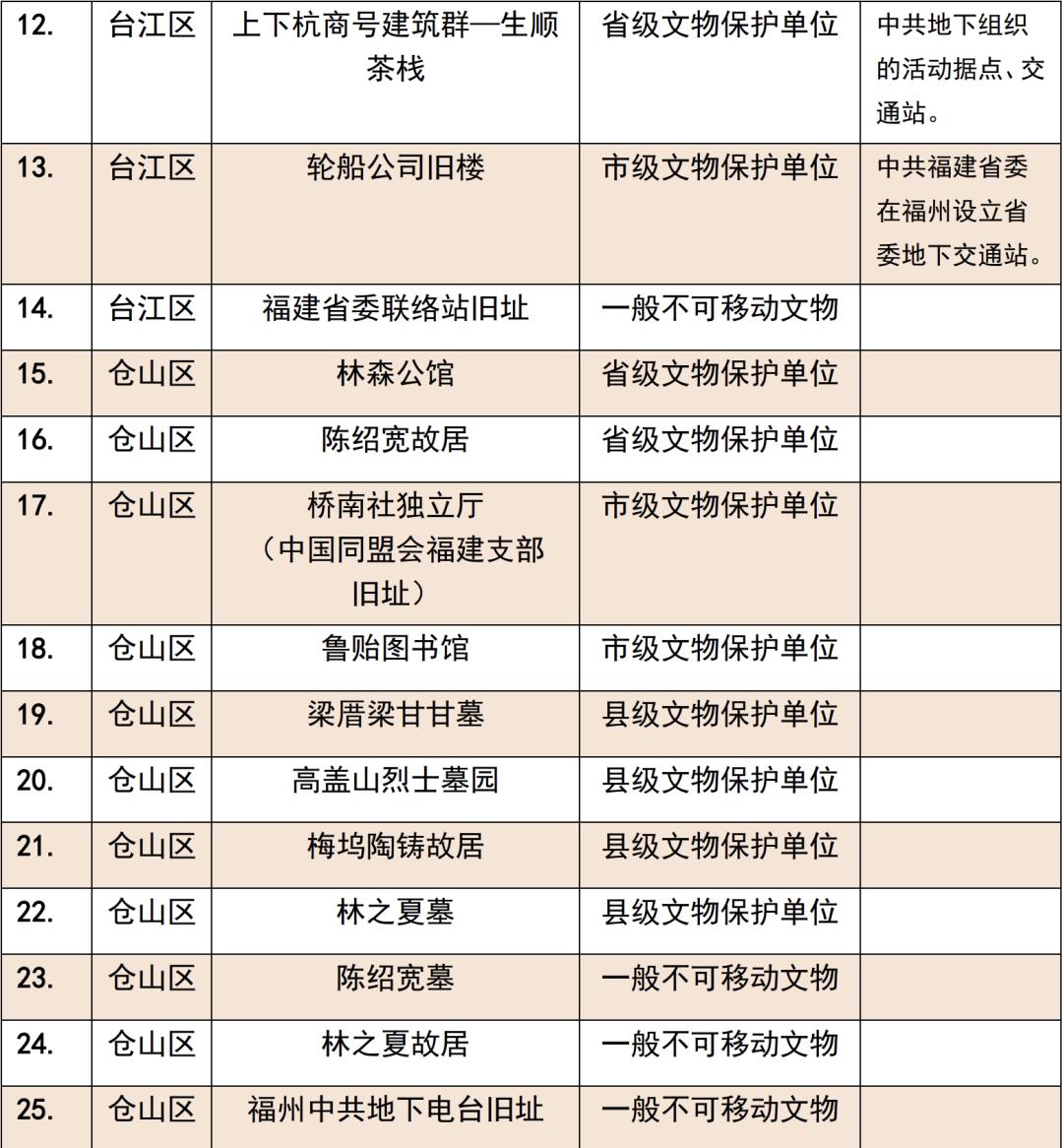 | | | | | |
|---|---|---|---|---|
| 12. | 台江区 | 上下杭商号建筑群—生顺茶栈 | 省级文物保护单位 | 中共地下组织的活动据点、交通站。 |
| 13. | 台江区 | 轮船公司旧楼 | 市级文物保护单位 | 中共福建省委在福州设立省委地下交通站。 |
| 14. | 台江区 | 福建省委联络站旧址 | 一般不可移动文物 | |
| 15. | 仓山区 | 林森公馆 | 省级文物保护单位 | |
| 16. | 仓山区 | 陈绍宽故居 | 省级文物保护单位 | |
| 17. | 仓山区 | 桥南社独立厅（中国同盟会福建支部旧址） | 市级文物保护单位 | |
| 18. | 仓山区 | 鲁贻图书馆 | 市级文物保护单位 | |
| 19. | 仓山区 | 梁厝梁甘甘墓 | 县级文物保护单位 | |
| 20. | 仓山区 | 高盖山烈士墓园 | 县级文物保护单位 | |
| 21. | 仓山区 | 梅坞陶铸故居 | 县级文物保护单位 | |
| 22. | 仓山区 | 林之夏墓 | 县级文物保护单位 | |
| 23. | 仓山区 | 陈绍宽墓 | 一般不可移动文物 | |
| 24. | 仓山区 | 林之夏故居 | 一般不可移动文物 | |
| 25. | 仓山区 | 福州中共地下电台旧址 | 一般不可移动文物 | |